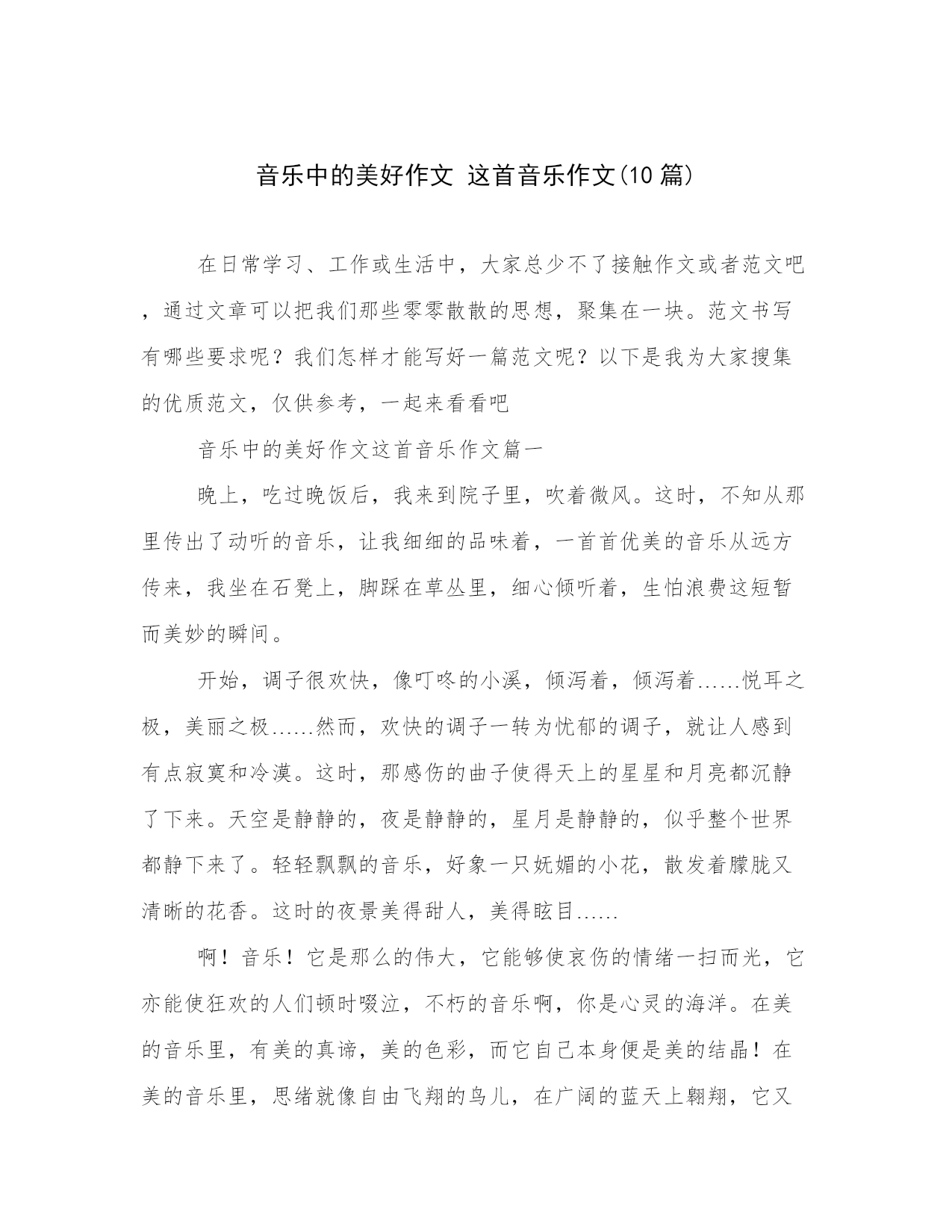 音乐中的美好作文 这首音乐作文(10篇)

在日常学习、工作或生活中，大家总少不了接触作文或者范文吧，通过文章可以把我们那些零零散散的思想，聚集在一块。范文书写有哪些要求呢？我们怎样才能写好一篇范文呢？以下是我为大家搜集的优质范文，仅供参考，一起来看看吧

音乐中的美好作文这首音乐作文篇一

晚上，吃过晚饭后，我来到院子里，吹着微风。这时，不知从那里传出了动听的音乐，让我细细的品味着，一首首优美的音乐从远方传来，我坐在石凳上，脚踩在草丛里，细心倾听着，生怕浪费这短暂而美妙的瞬间。

开始，调子很欢快，像叮咚的小溪，倾泻着，倾泻着……悦耳之极，美丽之极……然而，欢快的调子一转为忧郁的调子，就让人感到有点寂寞和冷漠。这时，那感伤的曲子使得天上的星星和月亮都沉静了下来。天空是静静的，夜是静静的，星月是静静的，似乎整个世界都静下来了。轻轻飘飘的音乐，好象一只妩媚的小花，散发着朦胧又清晰的花香。这时的夜景美得甜人，美得眩目……

啊！音乐！它是那么的伟大，它能够使哀伤的情绪一扫而光，它亦能使狂欢的人们顿时啜泣，不朽的音乐啊，你是心灵的海洋。在美的音乐里，有美的真谛，美的色彩，而它自己本身便是美的结晶！在美的音乐里，思绪就像自由飞翔的鸟儿，在广阔的蓝天上翱翔，它又